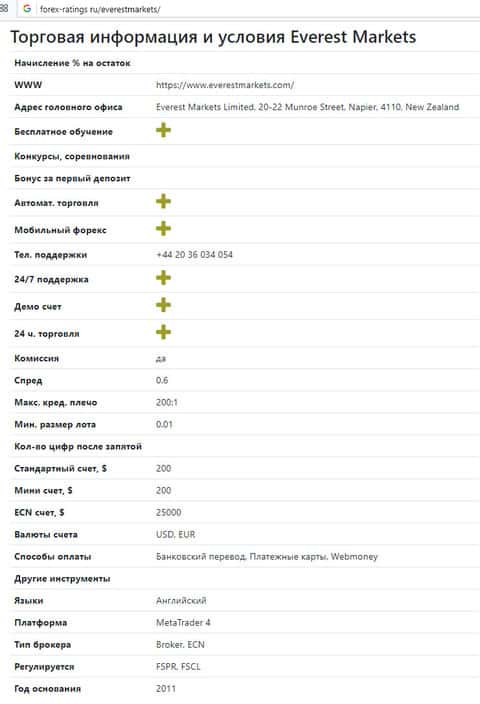 forex-ratings.ru/everestmarkets/

Торговая информация и условия Everest Markets

| | |
|---|---|
| Начисление % на остаток | |
| WWW | https://www.everestmarkets.com/ |
| Адрес головного офиса | Everest Markets Limited, 20-22 Munroe Street, Napier, 4110, New Zealand |
| Бесплатное обучение | + |
| Конкурсы, соревнования | |
| Бонус за первый депозит | |
| Автомат. торговля | + |
| Мобильный форекс | + |
| Тел. поддержки | +44 20 36 034 054 |
| 24/7 поддержка | + |
| Демо счет | + |
| 24 ч. торговля | + |
| Комиссия | да |
| Спред | 0.6 |
| Макс. кред. плечо | 200:1 |
| Мин. размер лота | 0.01 |
| Кол-во цифр после запятой | |
| Стандартный счет, $ | 200 |
| Мини счет, $ | 200 |
| ECN счет, $ | 25000 |
| Валюты счета | USD, EUR |
| Способы оплаты | Банковский перевод, Платежные карты, Webmoney |
| Другие инструменты | |
| Языки | Английский |
| Платформа | MetaTrader 4 |
| Тип брокера | Broker, ECN |
| Регулируется | FSPR, FSCL |
| Год основания | 2011 |